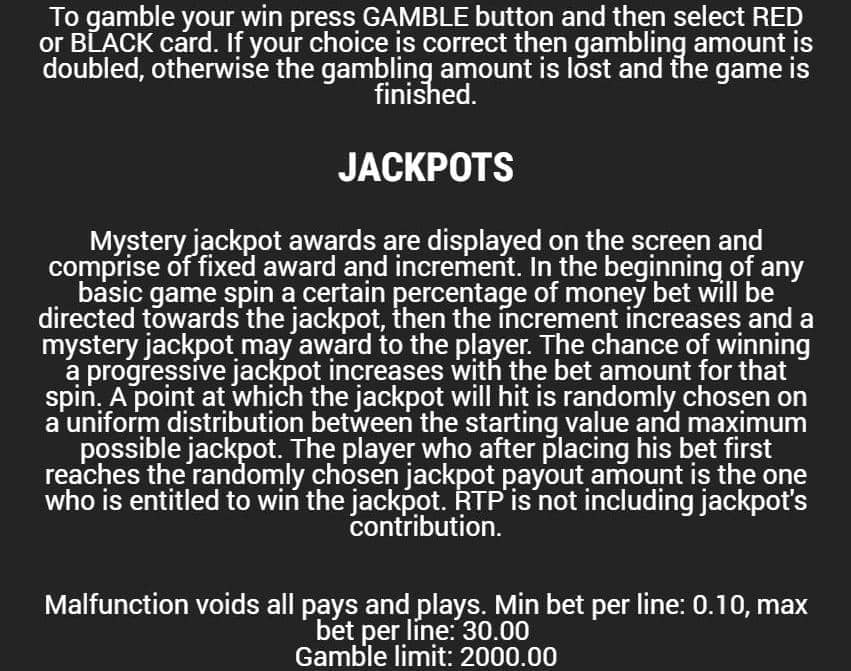 To gamble your win press GAMBLE button and then select RED or BLACK card. If your choice is correct then gambling amount is doubled, otherwise the gambling amount is lost and the game is finished.

JACKPOTS

Mystery jackpot awards are displayed on the screen and comprise of fixed award and increment. In the beginning of any basic game spin a certain percentage of money bet will be directed towards the jackpot, then the increment increases and a mystery jackpot may award to the player. The chance of winning a progressive jackpot increases with the bet amount for that spin. A point at which the jackpot will hit is randomly chosen on a uniform distribution between the starting value and maximum possible jackpot. The player who after placing his bet first reaches the randomly chosen jackpot payout amount is the one who is entitled to win the jackpot. RTP is not including jackpot's contribution.

Malfunction voids all pays and plays. Min bet per line: 0.10, max bet per line: 30.00
Gamble limit: 2000.00